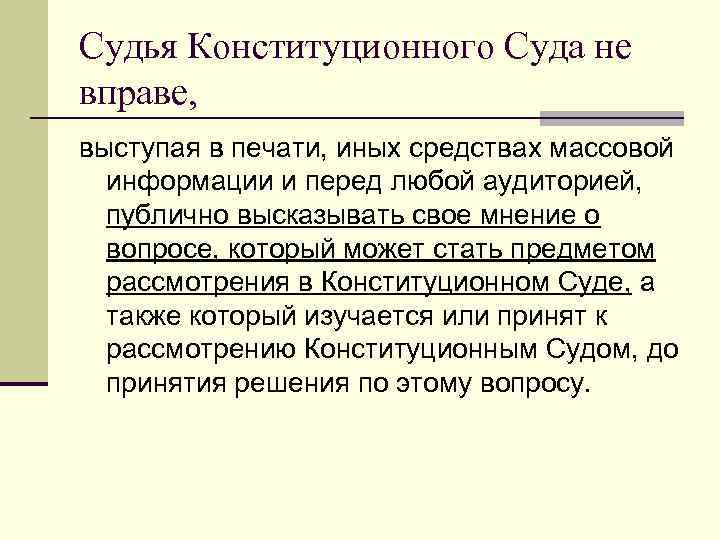 Судья Конституционного Суда не вправе,

выступая в печати, иных средствах массовой информации и перед любой аудиторией, публично высказывать свое мнение о вопросе, который может стать предметом рассмотрения в Конституционном Суде, а также который изучается или принят к рассмотрению Конституционным Судом, до принятия решения по этому вопросу.